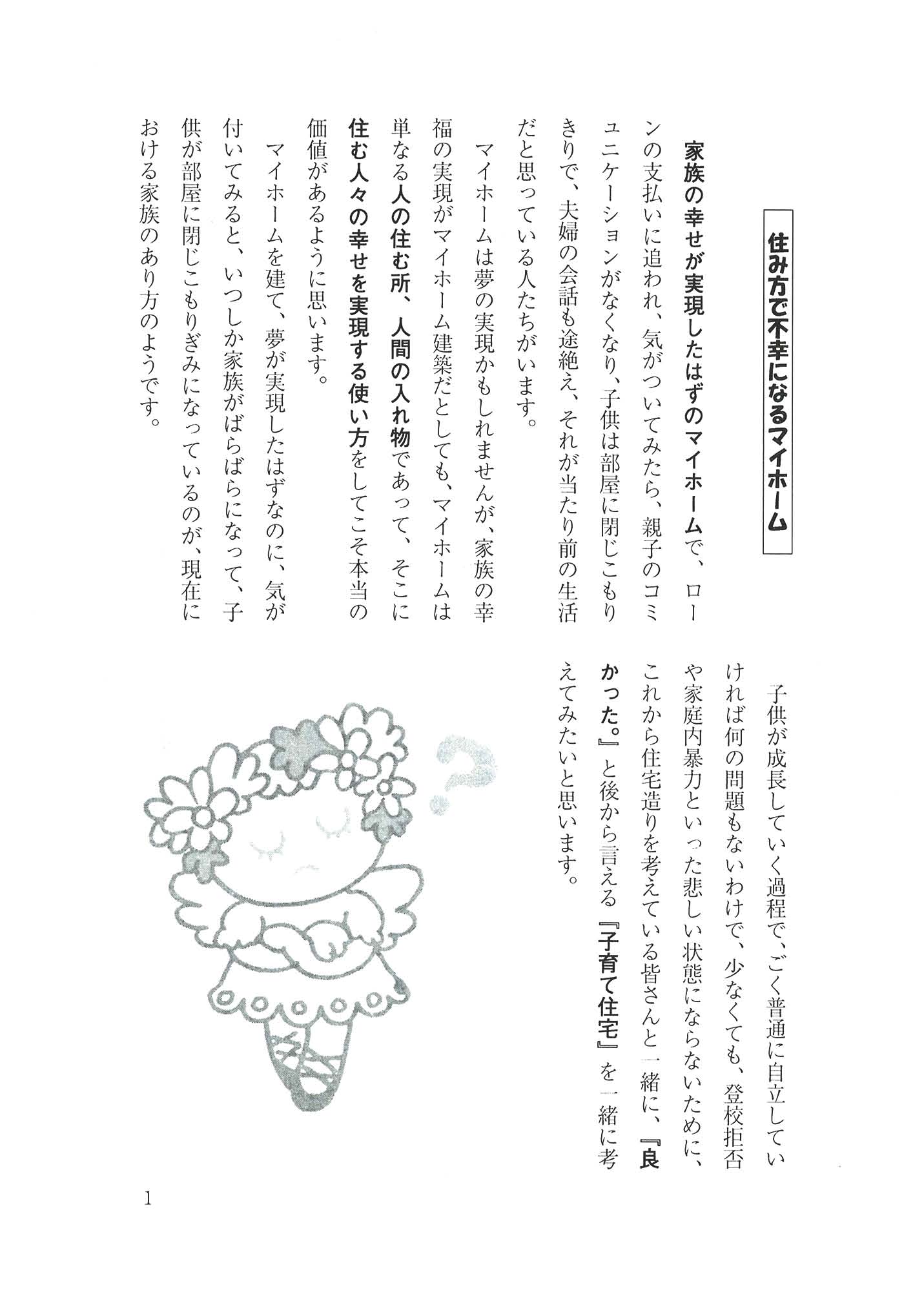 住み方で不幸になるマイホーム

家族の幸せが実現したはずのマイホームで、ローンの支払いに追われ、気がついてみたら、親子のコミュニケーションがなくなり、子供は部屋に閉じこもりきりで、夫婦の会話も途絶え、それが当たり前の生活だと思っている人たちがいます。

マイホームは夢の実現かもしれませんが、家族の幸福の実現がマイホーム建築だとしても、マイホームは単なる人の住む所、人間の入れ物であって、そこに住む人々の幸せを実現する使い方をしてこそ本当の価値があるように思います。

マイホームを建て、夢が実現したはずなのに、気が付いてみると、いつしか家族がばらばらになって、子供が部屋に閉じこもりぎみになっているのが、現在における家族のあり方のようです。

子供が成長していく過程で、ごく普通に自立していければ何の問題もないわけで、少なくても、登校拒否や家庭内暴力といった悲しい状態にならないために、これから住宅造りを考えている皆さんと一緒に、『良かった。』と後から言える『子育て住宅』を一緒に考えてみたいと思います。

1